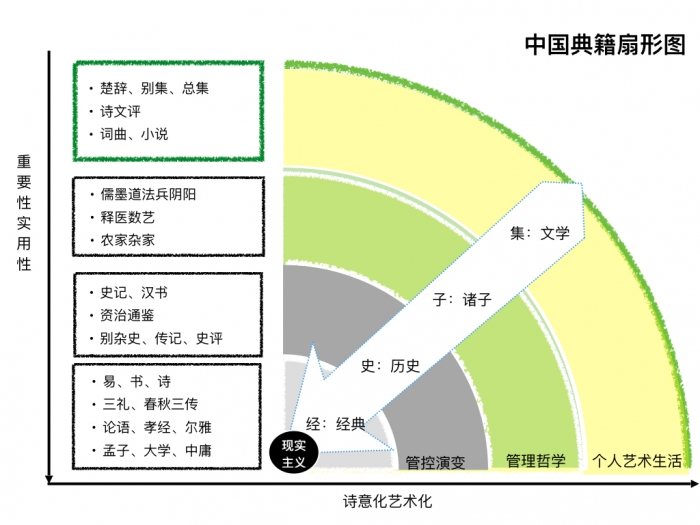 中国典籍扇形图

重要性实用性

・楚辞、别集、总集
・诗文评
・词曲、小说

・儒墨道法兵阴阳
・释医数艺
・农家杂家

・史记、汉书
・资治通鉴
・别杂史、传记、史评

・易、书、诗
・三礼、春秋三传
・论语、孝经、尔雅
・孟子、大学、中庸

集：文学
子：诸子
史：历史
经：经典

现实主义

管控演变
管理哲学
个人艺术生活

诗意化艺术化